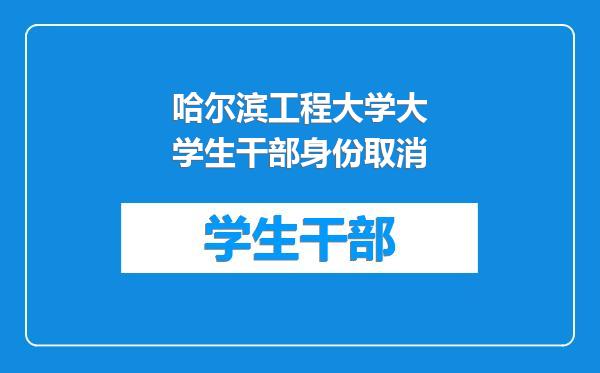 哈尔滨工程大学大学生干部身份取消

学生干部